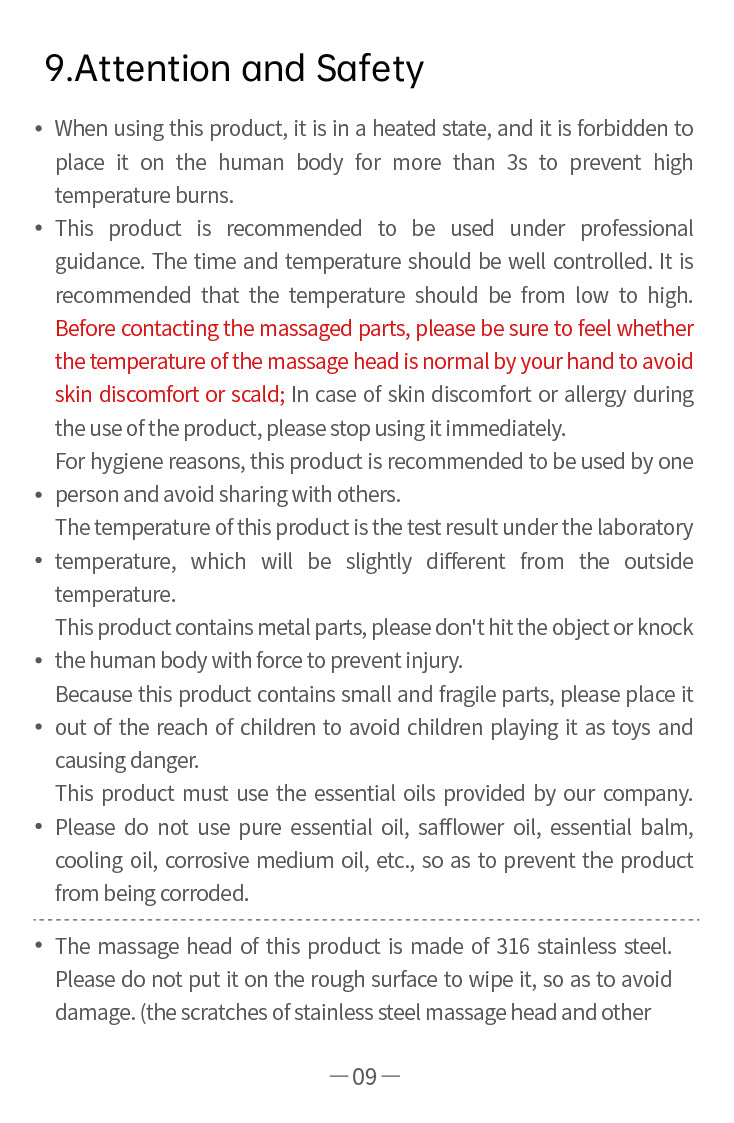 9.Attention and Safety

• When using this product, it is in a heated state, and it is forbidden to place it on the human body for more than 3s to prevent high temperature burns.

• This product is recommended to be used under professional guidance. The time and temperature should be well controlled. It is recommended that the temperature should be from low to high. Before contacting the massaged parts, please be sure to feel whether the temperature of the massage head is normal by your hand to avoid skin discomfort or scald; In case of skin discomfort or allergy during the use of the product, please stop using it immediately.

• For hygiene reasons, this product is recommended to be used by one person and avoid sharing with others.

• The temperature of this product is the test result under the laboratory temperature, which will be slightly different from the outside temperature.

• This product contains metal parts, please don't hit the object or knock the human body with force to prevent injury.

• Because this product contains small and fragile parts, please place it out of the reach of children to avoid children playing it as toys and causing danger.

• This product must use the essential oils provided by our company. Please do not use pure essential oil, safflower oil, essential balm, cooling oil, corrosive medium oil, etc., so as to prevent the product from being corroded.

• The massage head of this product is made of 316 stainless steel. Please do not put it on the rough surface to wipe it, so as to avoid damage. (the scratches of stainless steel massage head and other

—09—